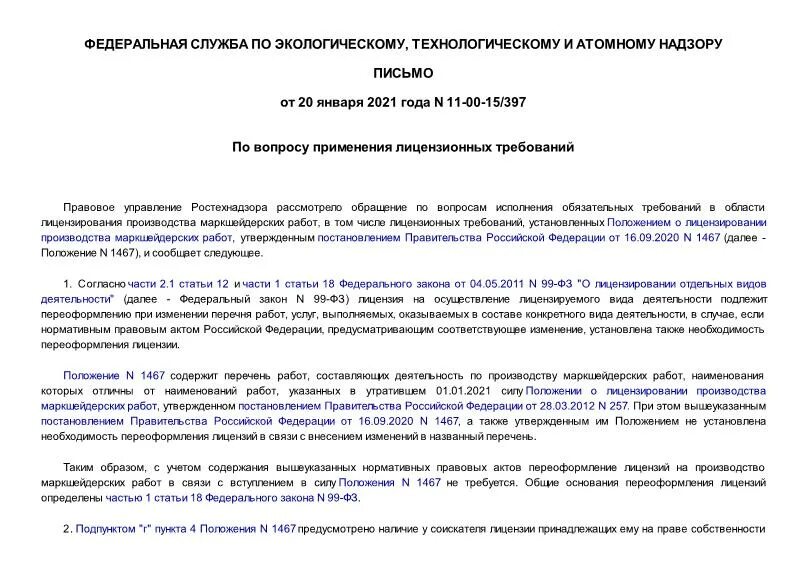 ФЕДЕРАЛЬНАЯ СЛУЖБА ПО ЭКОЛОГИЧЕСКОМУ, ТЕХНОЛОГИЧЕСКОМУ И АТОМНОМУ НАДЗОРУ

ПИСЬМО

от 20 января 2021 года N 11-00-15/397

По вопросу применения лицензионных требований

Правовое управление Ростехнадзора рассмотрело обращение по вопросам исполнения обязательных требований в области лицензирования производства маркшейдерских работ, в том числе лицензионных требований, установленных Положением о лицензировании производства маркшейдерских работ, утвержденным постановлением Правительства Российской Федерации от 16.09.2020 N 1467 (далее - Положение N 1467), и сообщает следующее.

1. Согласно части 2.1 статьи 12 и части 1 статьи 18 Федерального закона от 04.05.2011 N 99-ФЗ "О лицензировании отдельных видов деятельности" (далее - Федеральный закон N 99-ФЗ) лицензия на осуществление лицензируемого вида деятельности подлежит переоформлению при изменении перечня работ, услуг, выполняемых, оказываемых в составе конкретного вида деятельности, в случае, если нормативным правовым актом Российской Федерации, предусматривающим соответствующее изменение, установлена также необходимость переоформления лицензии.

Положение N 1467 содержит перечень работ, составляющих деятельность по производству маркшейдерских работ, наименования которых отличны от наименований работ, указанных в утратившем 01.01.2021 силу Положении о лицензировании производства маркшейдерских работ, утвержденном постановлением Правительства Российской Федерации от 28.03.2012 N 257. При этом вышеуказанным постановлением Правительства Российской Федерации от 16.09.2020 N 1467, а также утвержденным им Положением не установлена необходимость переоформления лицензий в связи с внесением изменений в названный перечень.

Таким образом, с учетом содержания вышеуказанных нормативных правовых актов переоформление лицензий на производство маркшейдерских работ в связи с вступлением в силу Положения N 1467 не требуется. Общие основания переоформления лицензий определены частью 1 статьи 18 Федерального закона N 99-ФЗ.

2. Подпунктом "г" пункта 4 Положения N 1467 предусмотрено наличие у соискателя лицензии принадлежащих ему на праве собственности